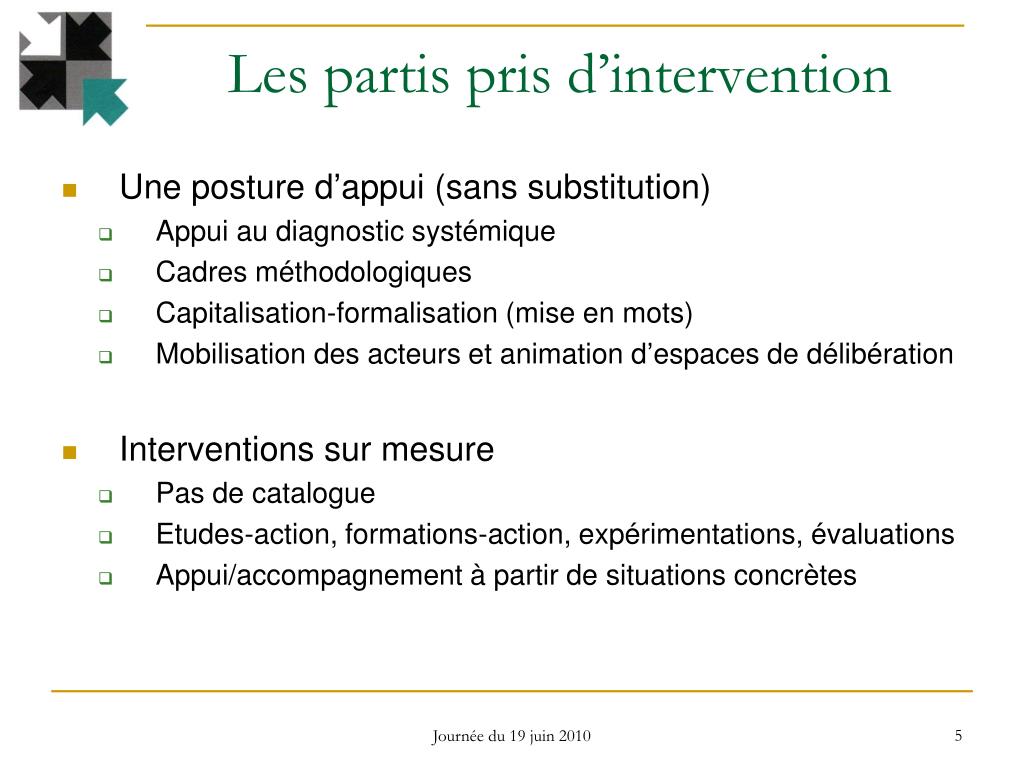 Les partis pris d’intervention

Une posture d’appui (sans substitution)
Appui au diagnostic systémique
Cadres méthodologiques
Capitalisation-formalisation (mise en mots)
Mobilisation des acteurs et animation d’espaces de délibération

Interventions sur mesure
Pas de catalogue
Etudes-action, formations-action, expérimentations, évaluations
Appui/accompagnement à partir de situations concrètes

Journée du 19 juin 2010

5